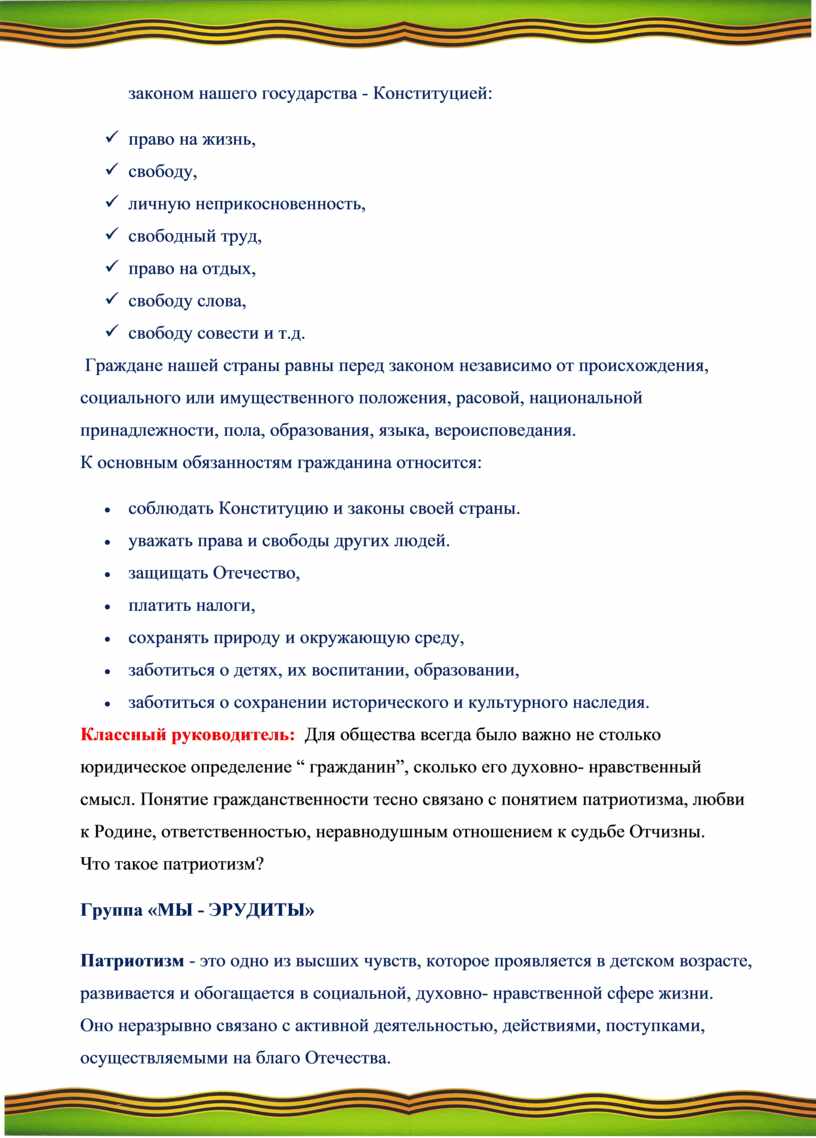 законом нашего государства - Конституцией:

✓ право на жизнь,
✓ свободу,
✓ личную неприкосновенность,
✓ свободный труд,
✓ право на отдых,
✓ свободу слова,
✓ свободу совести и т.д.

Граждане нашей страны равны перед законом независимо от происхождения, социального или имущественного положения, расовой, национальной принадлежности, пола, образования, языка, вероисповедания.
К основным обязанностям гражданина относится:

• соблюдать Конституцию и законы своей страны.
• уважать права и свободы других людей.
• защищать Отечество,
• платить налоги,
• сохранять природу и окружающую среду,
• заботиться о детях, их воспитании, образовании,
• заботиться о сохранении исторического и культурного наследия.

Классный руководитель: Для общества всегда было важно не столько юридическое определение “ гражданин”, сколько его духовно- нравственный смысл. Понятие гражданственности тесно связано с понятием патриотизма, любви к Родине, ответственностью, неравнодушным отношением к судьбе Отчизны.
Что такое патриотизм?

Группа «МЫ - ЭРУДИТЫ»

Патриотизм - это одно из высших чувств, которое проявляется в детском возрасте, развивается и обогащается в социальной, духовно- нравственной сфере жизни. Оно неразрывно связано с активной деятельностью, действиями, поступками, осуществляемыми на благо Отечества.